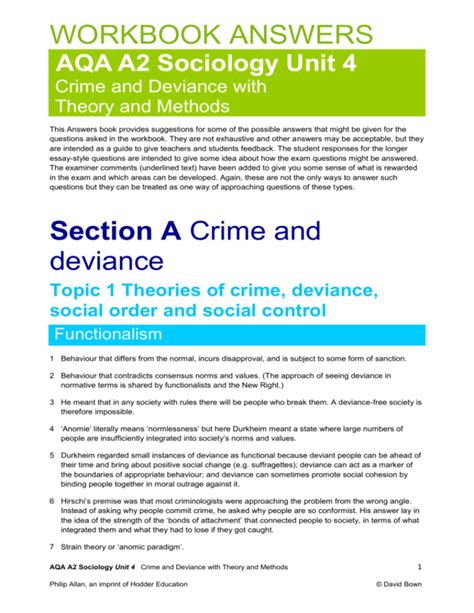 WORKBOOK ANSWERS

AQA A2 Sociology Unit 4

Crime and Deviance with Theory and Methods

This Answers book provides suggestions for some of the possible answers that might be given for the questions asked in the workbook. They are not exhaustive and other answers may be acceptable, but they are intended as a guide to give teachers and students feedback. The student responses for the longer essay-style questions are intended to give some idea about how the exam questions might be answered. The examiner comments (underlined text) have been added to give you some sense of what is rewarded in the exam and which areas can be developed. Again, these are not the only ways to answer such questions but they can be treated as one way of approaching questions of these types.

Section A Crime and deviance

Topic 1 Theories of crime, deviance, social order and social control

Functionalism

1 Behaviour that differs from the normal, incurs disapproval, and is subject to some form of sanction.

2 Behaviour that contradicts consensus norms and values. (The approach of seeing deviance in normative terms is shared by functionalists and the New Right.)

3 He meant that in any society with rules there will be people who break them. A deviance-free society is therefore impossible.

4 'Anomie' literally means 'normlessness' but here Durkheim meant a state where large numbers of people are insufficiently integrated into society's norms and values.

5 Durkheim regarded small instances of deviance as functional because deviant people can be ahead of their time and bring about positive social change (e.g. suffragettes); deviance can act as a marker of the boundaries of appropriate behaviour; and deviance can sometimes promote social cohesion by binding people together in moral outrage against it.

6 Hirschi's premise was that most criminologists were approaching the problem from the wrong angle. Instead of asking why people commit crime, he asked why people are so conformist. His answer lay in the idea of the strength of the 'bonds of attachment' that connected people to society, in terms of what integrated them and what they had to lose if they got caught.

7 Strain theory or 'anomic paradigm'.

AQA A2 Sociology Unit 4 Crime and Deviance with Theory and Methods 1

Philip Allan, an imprint of Hodder Education © David Bown